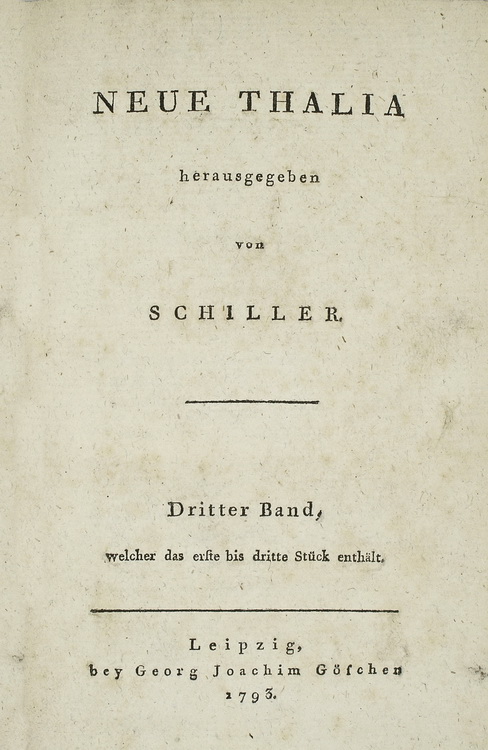 NEUE THALIA

herausgegeben

von

SCHILLER.

Dritter Band,

welcher das erſte bis dritte Stück enthält.

Leipzig,
bey Georg Joachim Göſchen
1793.